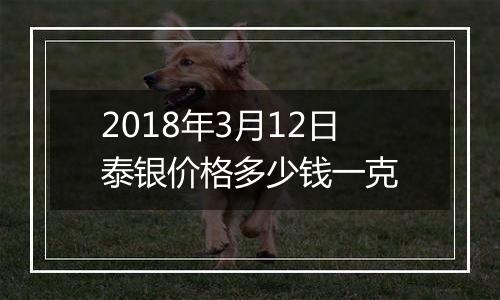 2018年3月12日
泰银价格多少钱一克